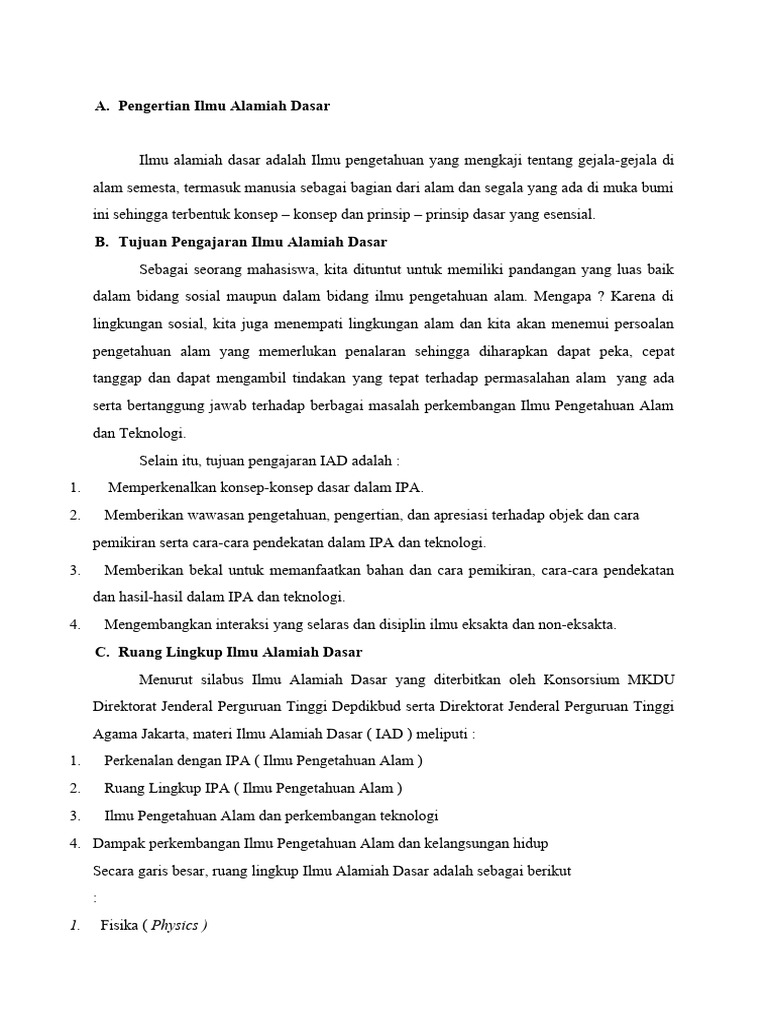 A. Pengertian Ilmu Alamiah Dasar

Ilmu alamiah dasar adalah Ilmu pengetahuan yang mengkaji tentang gejala-gejala di alam semesta, termasuk manusia sebagai bagian dari alam dan segala yang ada di muka bumi ini sehingga terbentuk konsep – konsep dan prinsip – prinsip dasar yang esensial.

B. Tujuan Pengajaran Ilmu Alamiah Dasar

Sebagai seorang mahasiswa, kita dituntut untuk memiliki pandangan yang luas baik dalam bidang sosial maupun dalam bidang ilmu pengetahuan alam. Mengapa ? Karena di lingkungan sosial, kita juga menempati lingkungan alam dan kita akan menemui persoalan pengetahuan alam yang memerlukan penalaran sehingga diharapkan dapat peka, cepat tanggap dan dapat mengambil tindakan yang tepat terhadap permasalahan alam yang ada serta bertanggung jawab terhadap berbagai masalah perkembangan Ilmu Pengetahuan Alam dan Teknologi.

Selain itu, tujuan pengajaran IAD adalah :

1. Memperkenalkan konsep-konsep dasar dalam IPA.
2. Memberikan wawasan pengetahuan, pengertian, dan apresiasi terhadap objek dan cara pemikiran serta cara-cara pendekatan dalam IPA dan teknologi.
3. Memberikan bekal untuk memanfaatkan bahan dan cara pemikiran, cara-cara pendekatan dan hasil-hasil dalam IPA dan teknologi.
4. Mengembangkan interaksi yang selaras dan disiplin ilmu eksakta dan non-eksakta.

C. Ruang Lingkup Ilmu Alamiah Dasar

Menurut silabus Ilmu Alamiah Dasar yang diterbitkan oleh Konsorsium MKDU Direktorat Jenderal Perguruan Tinggi Depdikbud serta Direktorat Jenderal Perguruan Tinggi Agama Jakarta, materi Ilmu Alamiah Dasar ( IAD ) meliputi :

1. Perkenalan dengan IPA ( Ilmu Pengetahuan Alam )
2. Ruang Lingkup IPA ( Ilmu Pengetahuan Alam )
3. Ilmu Pengetahuan Alam dan perkembangan teknologi
4. Dampak perkembangan Ilmu Pengetahuan Alam dan kelangsungan hidup

Secara garis besar, ruang lingkup Ilmu Alamiah Dasar adalah sebagai berikut :

1. Fisika ( Physics )